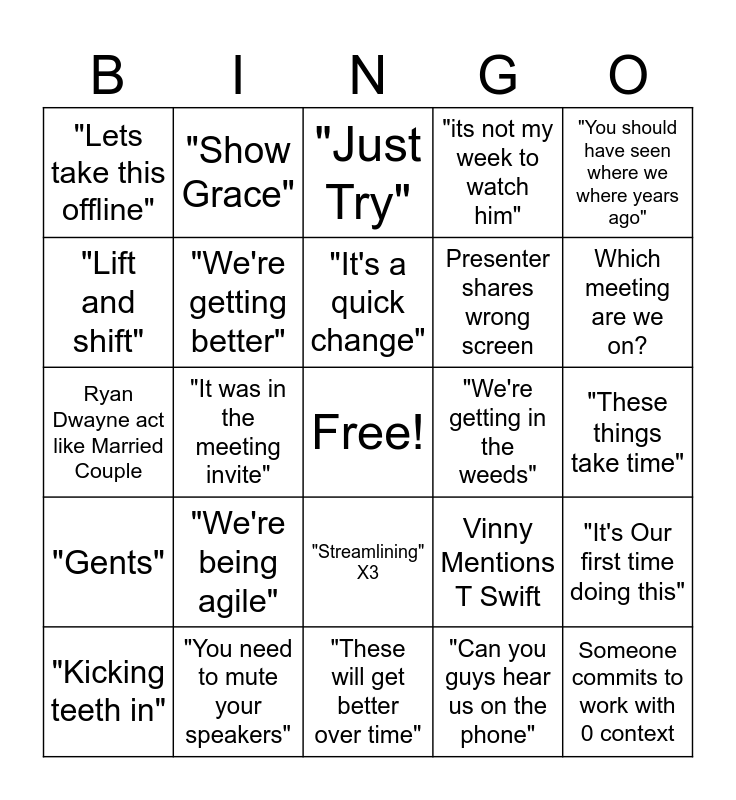 | B | I | N | G | O |
|---|---|---|---|---|
| "Lets take this offline" | "Show Grace" | "Just Try" | "its not my week to watch him" | "You should have seen where we where years ago" |
| "Lift and shift" | "We're getting better" | "It's a quick change" | Presenter shares wrong screen | Which meeting are we on? |
| Ryan Dwayne act like Married Couple | "It was in the meeting invite" | Free! | "We're getting in the weeds" | "These things take time" |
| "Gents" | "We're being agile" | "Streamlining" X3 | Vinny Mentions T Swift | "It's Our first time doing this" |
| "Kicking teeth in" | "You need to mute your speakers" | "These will get better over time" | "Can you guys hear us on the phone" | Someone commits to work with 0 context |